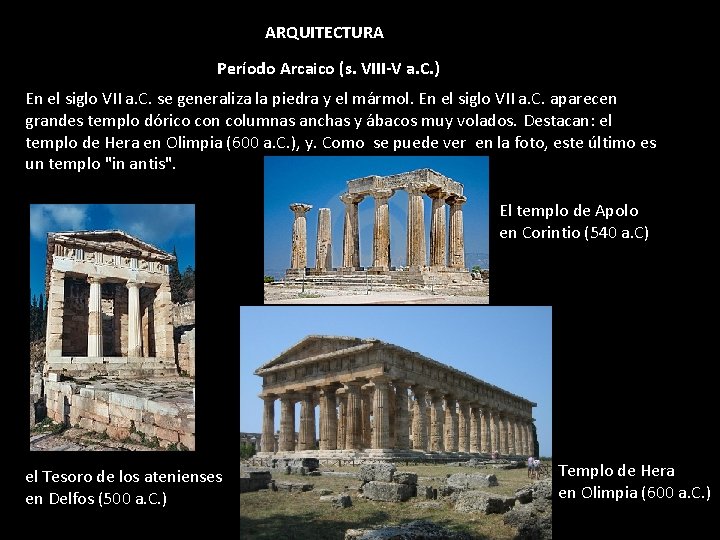 ARQUITECTURA

Período Arcaico (s. VIII-V a.C.)

En el siglo VII a.C. se generaliza la piedra y el mármol. En el siglo VII a.C. aparecen grandes templo dórico con columnas anchas y ábacos muy volados. Destacan: el templo de Hera en Olimpia (600 a.C.), y. Como se puede ver en la foto, este último es un templo "in antis".

El templo de Apolo
en Corintio (540 a.C)

el Tesoro de los atenienses
en Delfos (500 a.C.)

Templo de Hera
en Olimpia (600 a.C.)